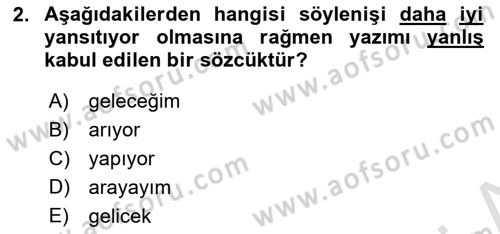 2. Aşağıdakilerden hangisi söylenişi daha iyi yansıtıyor olmasına rağmen yazımı yanlış kabul edilen bir sözcüktür?

A) geleceğim
B) arıyor
C) yapıyor
D) arayayım
E) gelicek

www.aofsoru.com
www.aofsoru.com
www.aofsoru.com
www.aofsoru.com